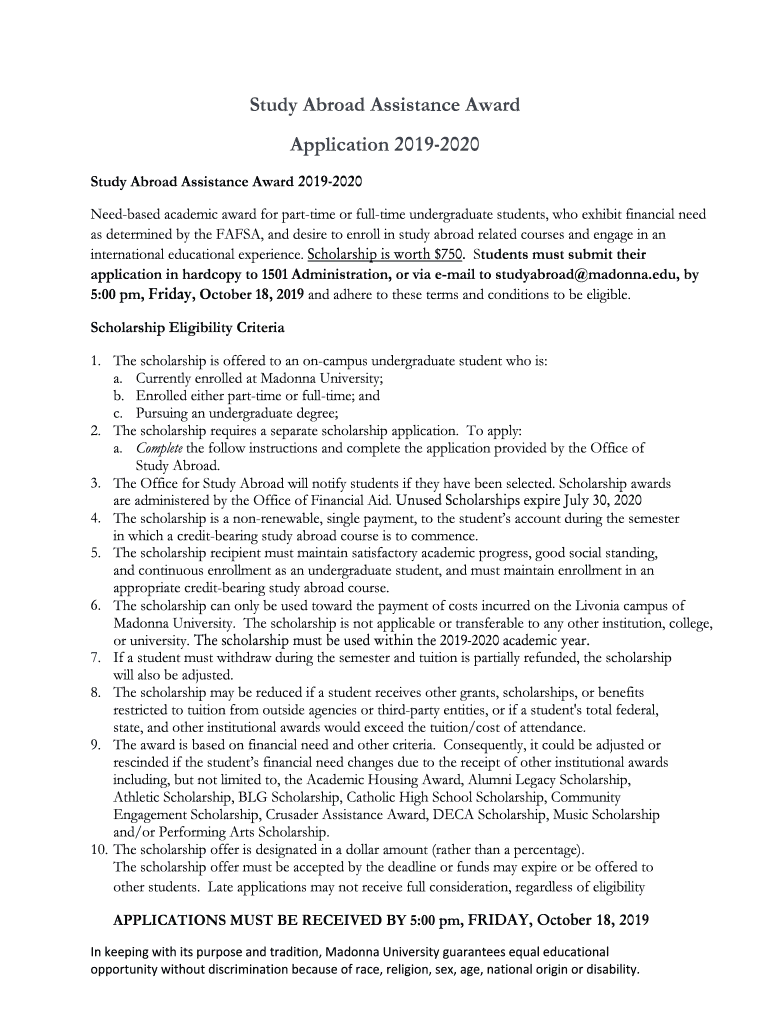 Study Abroad Assistance Award

Application 2019-2020

Study Abroad Assistance Award 2019-2020

Need-based academic award for part-time or full-time undergraduate students, who exhibit financial need as determined by the FAFSA, and desire to enroll in study abroad related courses and engage in an international educational experience. Scholarship is worth $750. Students must submit their application in hardcopy to 1501 Administration, or via e-mail to studyabroad@madonna.edu, by 5:00 pm, Friday, October 18, 2019 and adhere to these terms and conditions to be eligible.

Scholarship Eligibility Criteria

1. The scholarship is offered to an on-campus undergraduate student who is:
 a. Currently enrolled at Madonna University;
 b. Enrolled either part-time or full-time; and
 c. Pursuing an undergraduate degree;
2. The scholarship requires a separate scholarship application. To apply:
 a. Complete the follow instructions and complete the application provided by the Office of Study Abroad.
3. The Office for Study Abroad will notify students if they have been selected. Scholarship awards are administered by the Office of Financial Aid. Unused Scholarships expire July 30, 2020
4. The scholarship is a non-renewable, single payment, to the student's account during the semester in which a credit-bearing study abroad course is to commence.
5. The scholarship recipient must maintain satisfactory academic progress, good social standing, and continuous enrollment as an undergraduate student, and must maintain enrollment in an appropriate credit-bearing study abroad course.
6. The scholarship can only be used toward the payment of costs incurred on the Livonia campus of Madonna University. The scholarship is not applicable or transferable to any other institution, college, or university. The scholarship must be used within the 2019-2020 academic year.
7. If a student must withdraw during the semester and tuition is partially refunded, the scholarship will also be adjusted.
8. The scholarship may be reduced if a student receives other grants, scholarships, or benefits restricted to tuition from outside agencies or third-party entities, or if a student's total federal, state, and other institutional awards would exceed the tuition/cost of attendance.
9. The award is based on financial need and other criteria. Consequently, it could be adjusted or rescinded if the student's financial need changes due to the receipt of other institutional awards including, but not limited to, the Academic Housing Award, Alumni Legacy Scholarship, Athletic Scholarship, BLG Scholarship, Catholic High School Scholarship, Community Engagement Scholarship, Crusader Assistance Award, DECA Scholarship, Music Scholarship and/or Performing Arts Scholarship.
10. The scholarship offer is designated in a dollar amount (rather than a percentage). The scholarship offer must be accepted by the deadline or funds may expire or be offered to other students. Late applications may not receive full consideration, regardless of eligibility

APPLICATIONS MUST BE RECEIVED BY 5:00 pm, FRIDAY, October 18, 2019

In keeping with its purpose and tradition, Madonna University guarantees equal educational opportunity without discrimination because of race, religion, sex, age, national origin or disability.